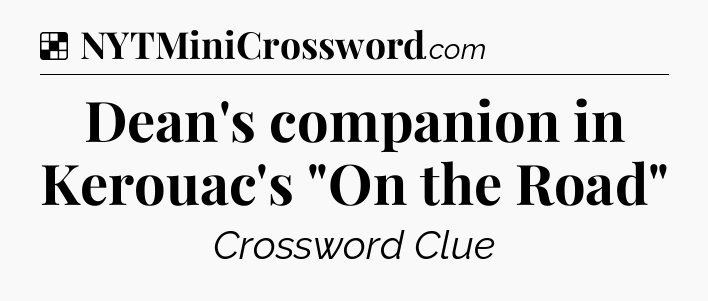 NYTMiniCrossword.com

Dean's companion in Kerouac's "On the Road"

Crossword Clue